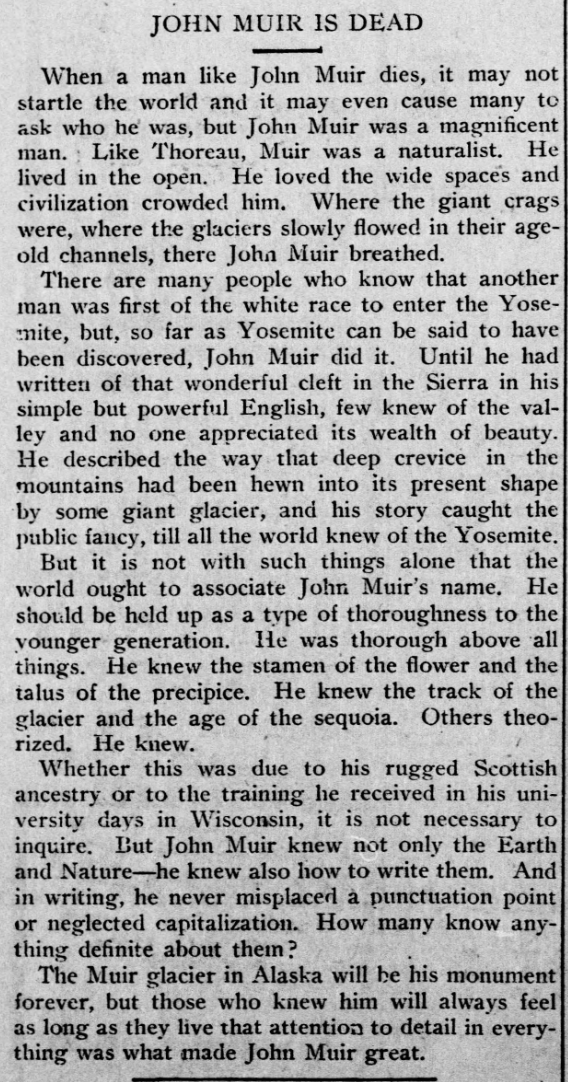 JOHN MUIR IS DEAD

When a man like John Muir dies, it may not startle the world and it may even cause many to ask who he was, but John Muir was a magnificent man. Like Thoreau, Muir was a naturalist. He lived in the open. He loved the wide spaces and civilization crowded him. Where the giant crags were, where the glaciers slowly flowed in their age-old channels, there John Muir breathed.

There are many people who know that another man was first of the white race to enter the Yosemite, but, so far as Yosemite can be said to have been discovered, John Muir did it. Until he had written of that wonderful cleft in the Sierra in his simple but powerful English, few knew of the valley and no one appreciated its wealth of beauty. He described the way that deep crevice in the mountains had been hewn into its present shape by some giant glacier, and his story caught the public fancy, till all the world knew of the Yosemite.

But it is not with such things alone that the world ought to associate John Muir's name. He should be held up as a type of thoroughness to the younger generation. He was thorough above all things. He knew the stamen of the flower and the talus of the precipice. He knew the track of the glacier and the age of the sequoia. Others theorized. He knew.

Whether this was due to his rugged Scottish ancestry or to the training he received in his university days in Wisconsin, it is not necessary to inquire. But John Muir knew not only the Earth and Nature—he knew also how to write them. And in writing, he never misplaced a punctuation point or neglected capitalization. How many know anything definite about them?

The Muir glacier in Alaska will be his monument forever, but those who knew him will always feel as long as they live that attention to detail in everything was what made John Muir great.